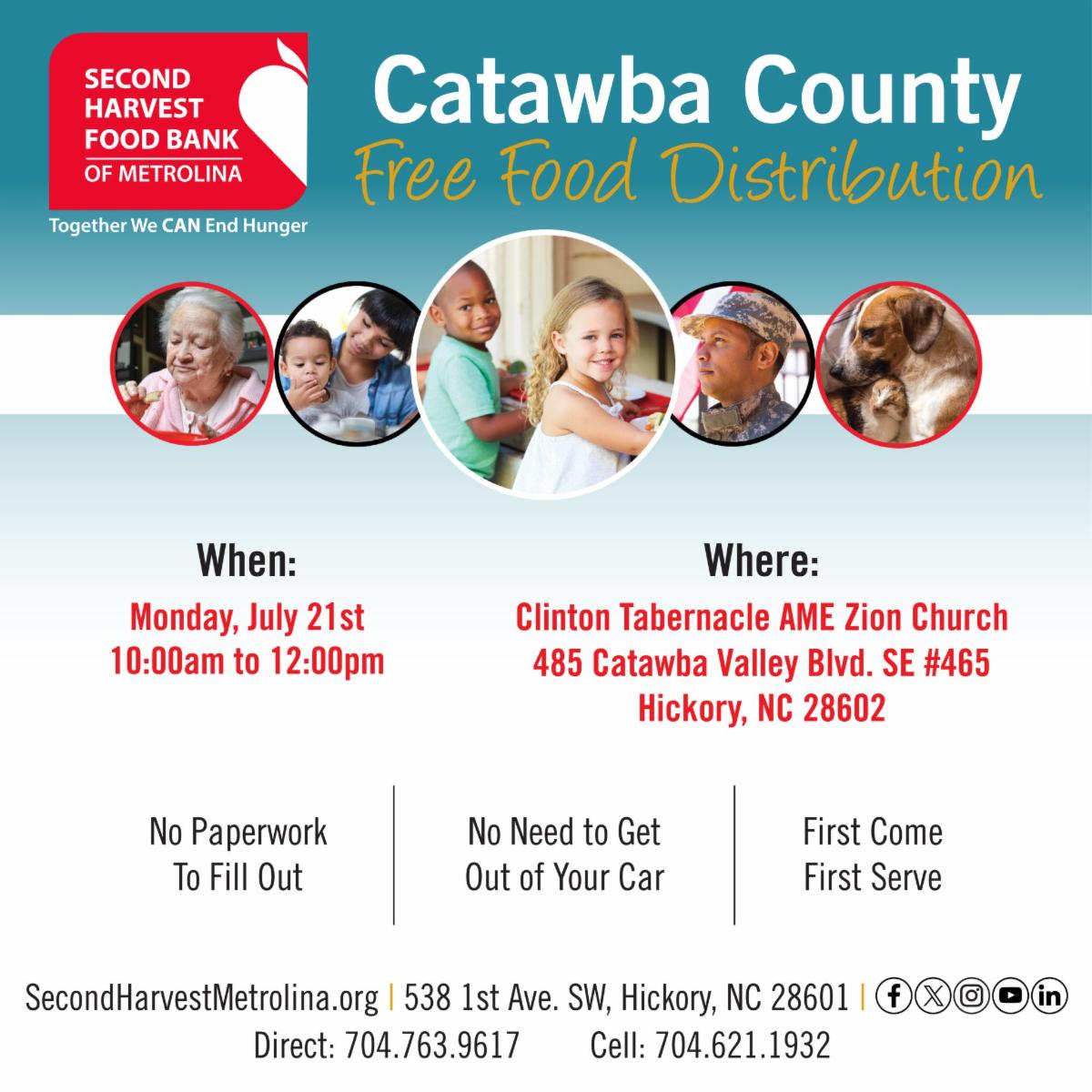 SECOND HARVEST FOOD BANK OF METROLINA

Together We CAN End Hunger

Catawba County

Free Food Distribution

When:

Monday, July 21st
10:00am to 12:00pm

Where:

Clinton Tabernacle AME Zion Church
485 Catawba Valley Blvd. SE #465
Hickory, NC 28602

No Paperwork
To Fill Out

No Need to Get
Out of Your Car

First Come
First Serve

SecondHarvestMetrolina.org | 538 1st Ave. SW, Hickory, NC 28601 |

Direct: 704.763.9617    Cell: 704.621.1932